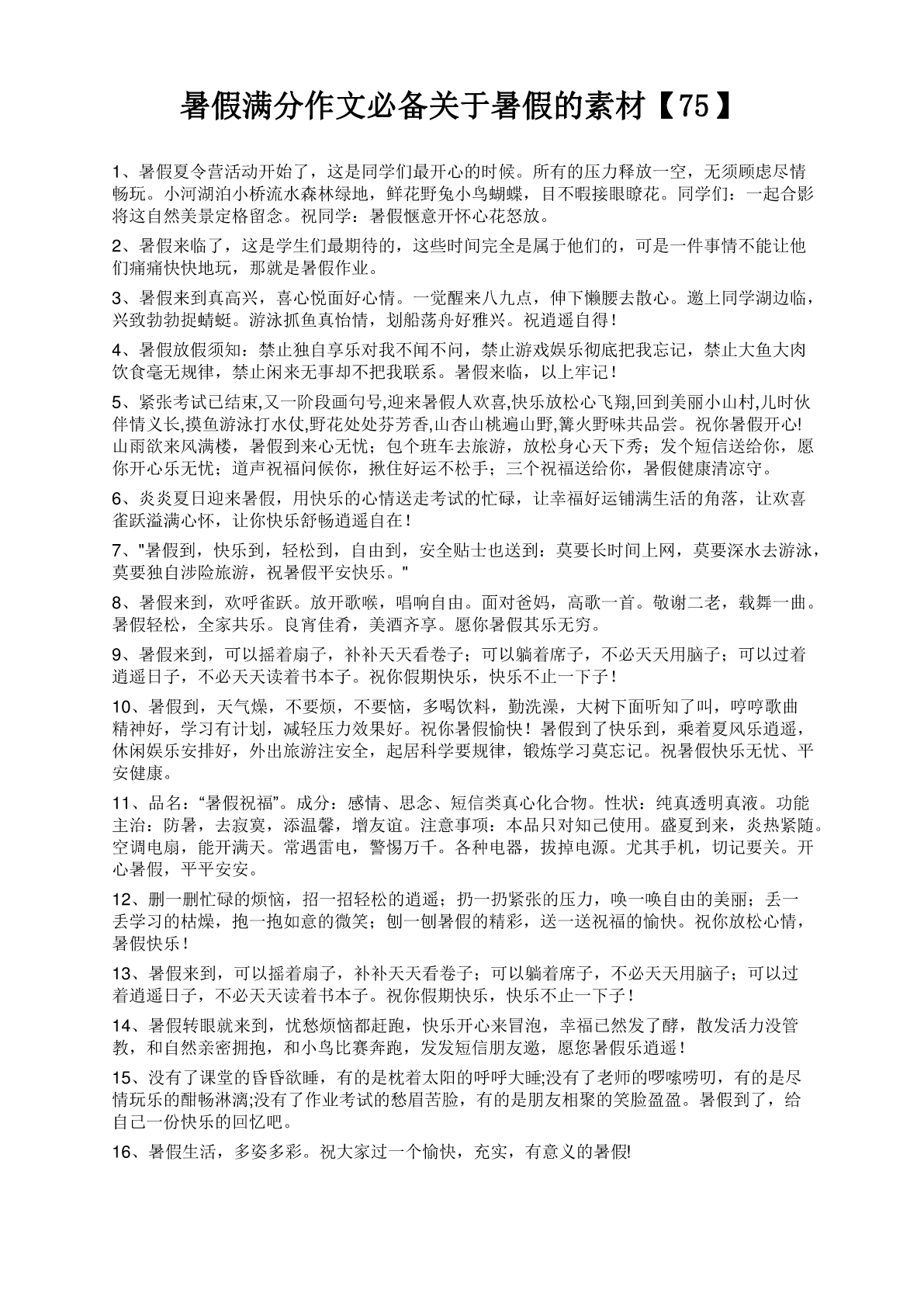 暑假满分作文必备关于暑假的素材【75】

1、暑假夏令营活动开始了，这是同学们最开心的时候。所有的压力释放一空，无须顾虑尽情畅玩。小河湖泊小桥流水森林绿地，鲜花野兔小鸟蝴蝶，目不暇接眼瞭花。同学们：一起合影将这自然美景定格留念。祝同学：暑假惬意开怀心花怒放。

2、暑假来临了，这是学生们最期待的，这些时间完全是属于他们的，可是一件事情不能让他们痛痛快快地玩，那就是暑假作业。

3、暑假来到真高兴，喜心悦面好心情。一觉醒来八九点，伸下懒腰去散心。邀上同学湖边临，兴致勃勃捉蜻蜓。游泳抓鱼真怡情，划船荡舟好雅兴。祝逍遥自得！

4、暑假放假须知：禁止独自享乐对我不闻不问，禁止游戏娱乐彻底把我忘记，禁止大鱼大肉饮食毫无规律，禁止闲来无事却不把我联系。暑假来临，以上牢记！

5、紧张考试已结束,又一阶段画句号,迎来暑假人欢喜,快乐放松心飞翔,回到美丽小山村,儿时伙伴情义长,摸鱼游泳打水仗,野花处处芬芳香,山杏山桃遍山野,篝火野味共品尝。祝你暑假开心!山雨欲来风满楼，暑假到来心无忧；包个班车去旅游，放松身心天下秀；发个短信送给你，愿你开心乐无忧；道声祝福问候你，揪住好运不松手；三个祝福送给你，暑假健康清凉守。

6、炎炎夏日迎来暑假，用快乐的心情送走考试的忙碌，让幸福好运铺满生活的角落，让欢喜雀跃溢满心怀，让你快乐舒畅逍遥自在！

7、"暑假到，快乐到，轻松到，自由到，安全贴士也送到：莫要长时间上网，莫要深水去游泳，莫要独自涉险旅游，祝暑假平安快乐。"

8、暑假来到，欢呼雀跃。放开歌喉，唱响自由。面对爸妈，高歌一首。敬谢二老，载舞一曲。暑假轻松，全家共乐。良宵佳肴，美酒齐享。愿你暑假其乐无穷。

9、暑假来到，可以摇着扇子，补补天天看卷子；可以躺着席子，不必天天用脑子；可以过着逍遥日子，不必天天读着书本子。祝你假期快乐，快乐不止一下子！

10、暑假到，天气燥，不要烦，不要恼，多喝饮料，勤洗澡，大树下面听知了叫，哼哼歌曲精神好，学习有计划，减轻压力效果好。祝你暑假愉快！暑假到了快乐到，乘着夏风乐逍遥，休闲娱乐安排好，外出旅游注安全，起居科学要规律，锻炼学习莫忘记。祝暑假快乐无忧、平安健康。

11、品名：“暑假祝福”。成分：感情、思念、短信类真心化合物。性状：纯真透明真液。功能主治：防暑，去寂寞，添温馨，增友谊。注意事项：本品只对知己使用。盛夏到来，炎热紧随。空调电扇，能开满天。常遇雷电，警惕万千。各种电器，拔掉电源。尤其手机，切记要关。开心暑假，平平安安。

12、删一删忙碌的烦恼，招一招轻松的逍遥；扔一扔紧张的压力，唤一唤自由的美丽；丢一丢学习的枯燥，抱一抱如意的微笑；刨一刨暑假的精彩，送一送祝福的愉快。祝你放松心情，暑假快乐！

13、暑假来到，可以摇着扇子，补补天天看卷子；可以躺着席子，不必天天用脑子；可以过着逍遥日子，不必天天读着书本子。祝你假期快乐，快乐不止一下子！

14、暑假转眼就来到，忧愁烦恼都赶跑，快乐开心来冒泡，幸福已然发了酵，散发活力没管教，和自然亲密拥抱，和小鸟比赛奔跑，发发短信朋友邀，愿您暑假乐逍遥！

15、没有了课堂的昏昏欲睡，有的是枕着太阳的呼呼大睡;没有了老师的啰嗦唠叨，有的是尽情玩乐的酣畅淋漓;没有了作业考试的愁眉苦脸，有的是朋友相聚的笑脸盈盈。暑假到了，给自己一份快乐的回忆吧。

16、暑假生活，多姿多彩。祝大家过一个愉快，充实，有意义的暑假!